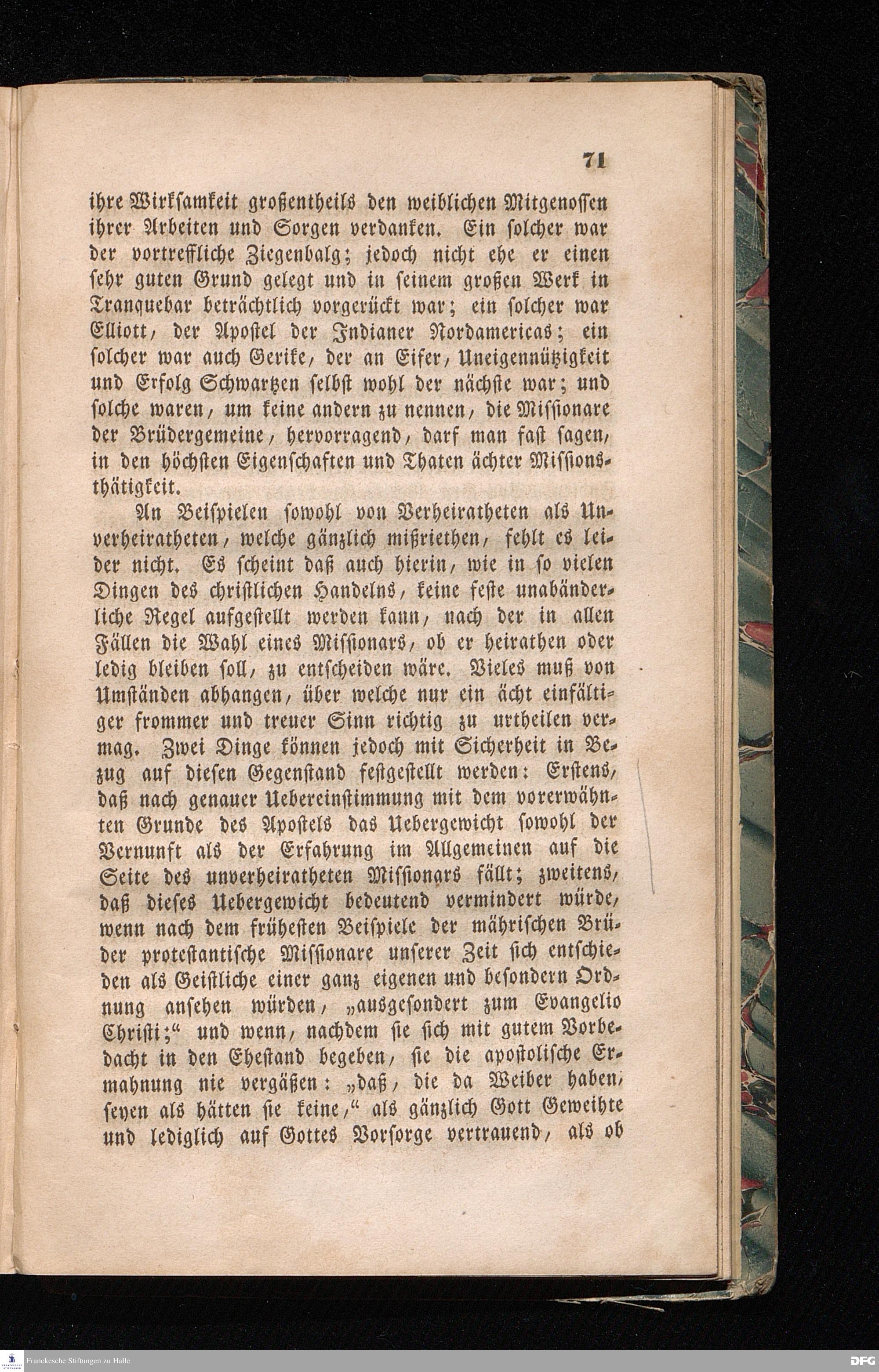 71

ihre Wirksamkeit großentheils den weiblichen Mitgenossen ihrer Arbeiten und Sorgen verdanken. Ein solcher war der vortreffliche Ziegenbalg; jedoch nicht ehe er einen sehr guten Grund gelegt und in seinem großen Werk in Tranquebar beträchtlich vorgerückt war; ein solcher war Elliott, der Apostel der Indianer Nordamericas; ein solcher war auch Gerike, der an Eifer, Uneigennützigkeit und Erfolg Schwartzen selbst wohl der nächste war; und solche waren, um keine andern zu nennen, die Missionare der Brüdergemeine, hervorragend, darf man fast sagen, in den höchsten Eigenschaften und Thaten ächter Missionsthätigkeit.

An Beispielen sowohl von Verheiratheten als Unverheiratheten, welche gänzlich mißriethen, fehlt es leider nicht. Es scheint daß auch hierin, wie in so vielen Dingen des christlichen Handelns, keine feste unabänderliche Regel aufgestellt werden kann, nach der in allen Fällen die Wahl eines Missionars, ob er heirathen oder ledig bleiben soll, zu entscheiden wäre. Vieles muß von Umständen abhangen, über welche nur ein ächt einfältiger frommer und treuer Sinn richtig zu urtheilen vermag. Zwei Dinge können jedoch mit Sicherheit in Bezug auf diesen Gegenstand festgestellt werden: Erstens, daß nach genauer Uebereinstimmung mit dem vorerwähnten Grunde des Apostels das Uebergewicht sowohl der Vernunft als der Erfahrung im Allgemeinen auf die Seite des unverheiratheten Missionars fällt; zweitens, daß dieses Uebergewicht bedeutend vermindert würde, wenn nach dem frühesten Beispiele der mährischen Brüder protestantische Missionare unserer Zeit sich entschieden als Geistliche einer ganz eigenen und besondern Ordnung ansehen würden, „ausgesondert zum Evangelio Christi;“ und wenn, nachdem sie sich mit gutem Vorbedacht in den Ehestand begeben, sie die apostolische Ermahnung nie vergäßen: „daß, die da Weiber haben, seyen als hätten sie keine,“ als gänzlich Gott Geweihte und lediglich auf Gottes Vorsorge vertrauend, als ob

Franckesche Stiftungen zu Halle
DFG